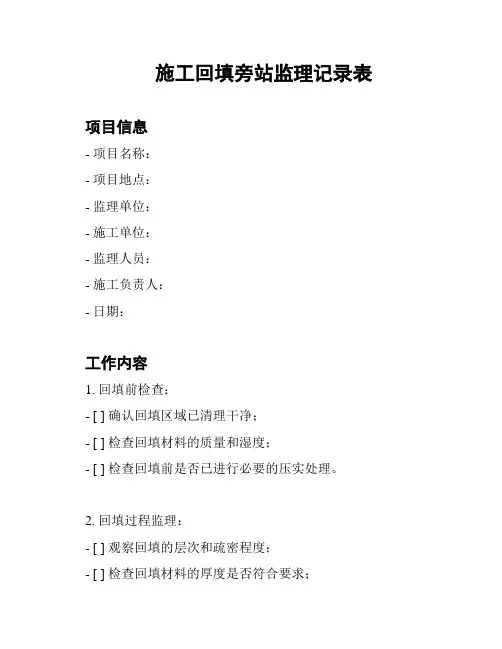 施工回填旁站监理记录表

项目信息

- 项目名称：
- 项目地点：
- 监理单位：
- 施工单位：
- 监理人员：
- 施工负责人：
- 日期：

工作内容

1. 回填前检查：
- [ ] 确认回填区域已清理干净；
- [ ] 检查回填材料的质量和湿度；
- [ ] 检查回填前是否已进行必要的压实处理。

2. 回填过程监理：
- [ ] 观察回填的层次和疏密程度；
- [ ] 检查回填材料的厚度是否符合要求；